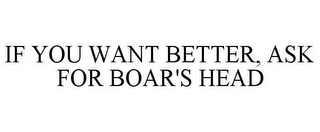 IF YOU WANT BETTER, ASK FOR BOAR'S HEAD